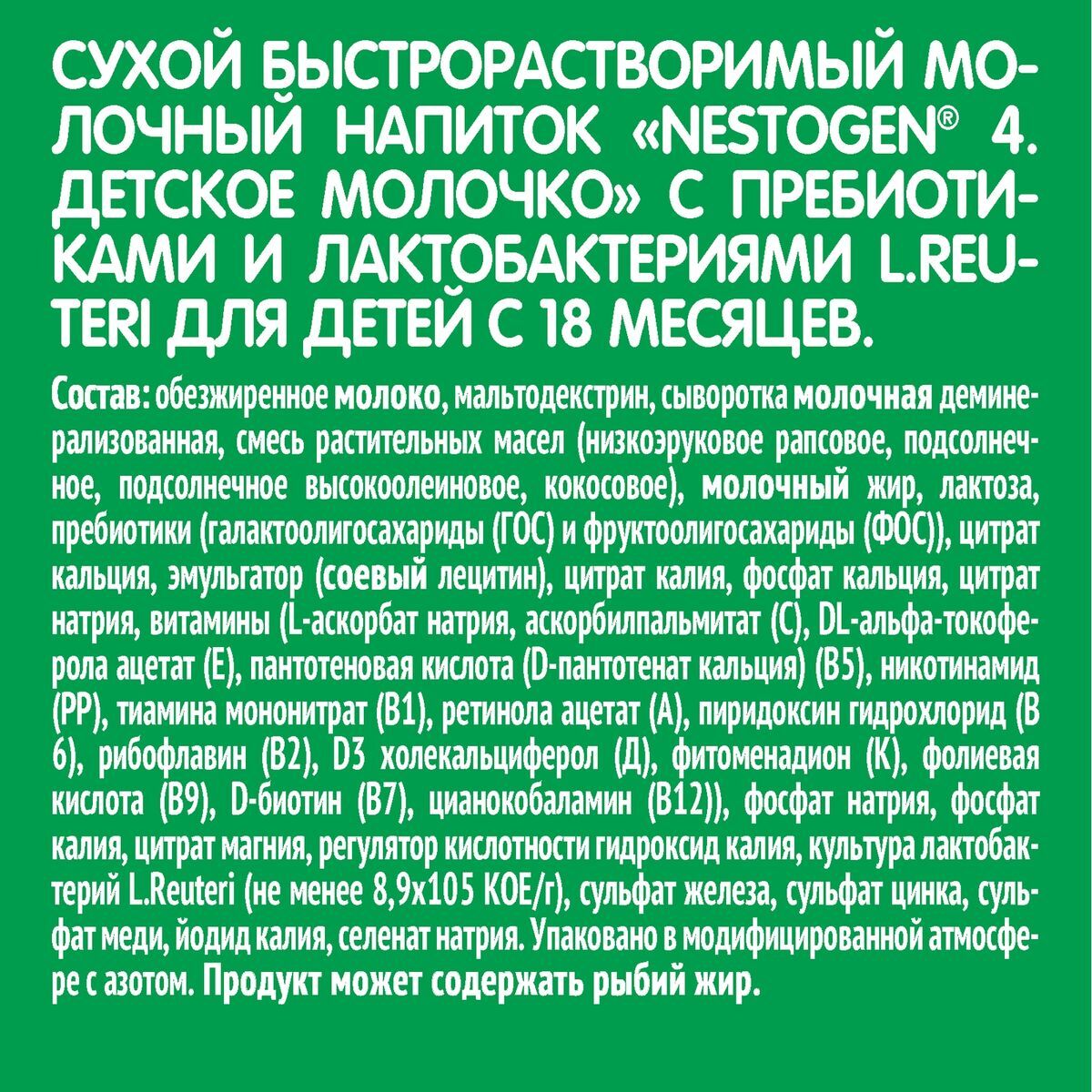 СУХОЙ БЫСТРОРАСТВОРИМЫЙ МОЛОЧНЫЙ НАПИТОК «NESTOGEN® 4. ДЕТСКОЕ МОЛОЧКО» С ПРЕБИОТИКАМИ И ЛАКТОБАКТЕРИЯМИ L.REUTERI ДЛЯ ДЕТЕЙ С 18 МЕСЯЦЕВ.

Состав: обезжиренное молоко, мальтодекстрин, сыворотка молочная деминерализованная, смесь растительных масел (низкоэруковое рапсовое, подсолнечное, подсолнечное высокоолеиновое, кокосовое), молочный жир, лактоза, пребиотики (галактоолигосахариды (ГОС) и фруктоолигосахариды (ФОС)), цитрат кальция, эмульгатор (соевый лецитин), цитрат калия, фосфат кальция, цитрат натрия, витамины (L-аскорбат натрия, аскорбилпальмитат (С), DL-альфа-токоферола ацетат (Е), пантотеновая кислота (D-пантотенат кальция) (В5), никотинамид (РР), тиамина мононитрат (В1), ретинола ацетат (А), пиридоксин гидрохлорид (В 6), рибофлавин (В2), D3 холекальциферол (Д), фитоменадион (К), фолиевая кислота (В9), D-биотин (В7), цианокобаламин (В12)), фосфат натрия, фосфат калия, цитрат магния, регулятор кислотности гидроксид калия, культура лактобактерий L.Reuteri (не менее 8,9х105 КОЕ/г), сульфат железа, сульфат цинка, сульфат меди, йодид калия, селенат натрия. Упаковано в модифицированной атмосфере с азотом. Продукт может содержать рыбий жир.